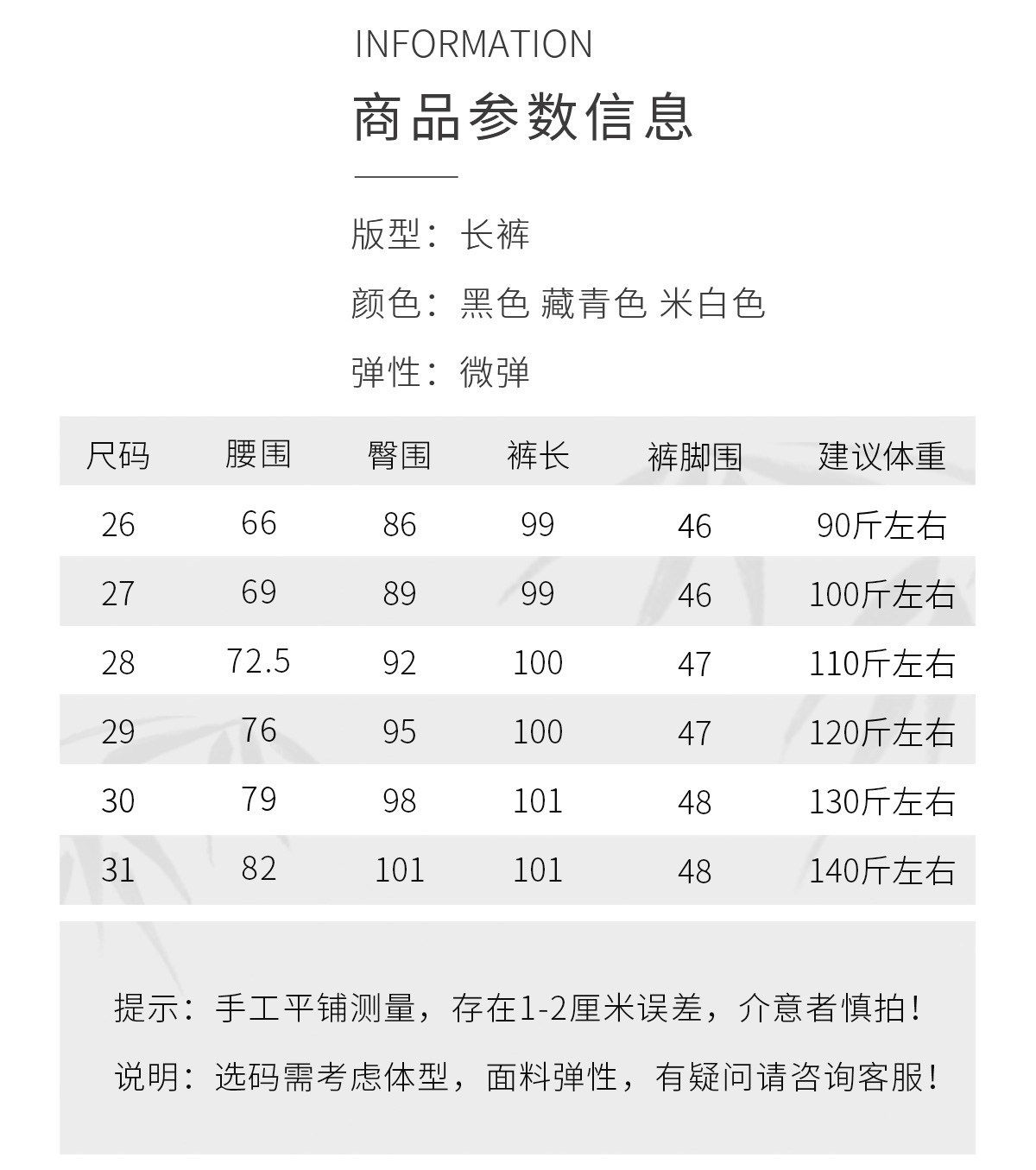 INFORMATION
商品参数信息

版型：长裤
颜色：黑色 藏青色 米白色
弹性：微弹

| 尺码 | 腰围 | 臀围 | 裤长 | 裤脚围 | 建议体重 |
|---|---|---|---|---|---|
| 26 | 66 | 86 | 99 | 46 | 90斤左右 |
| 27 | 69 | 89 | 99 | 46 | 100斤左右 |
| 28 | 72.5 | 92 | 100 | 47 | 110斤左右 |
| 29 | 76 | 95 | 100 | 47 | 120斤左右 |
| 30 | 79 | 98 | 101 | 48 | 130斤左右 |
| 31 | 82 | 101 | 101 | 48 | 140斤左右 |

提示：手工平铺测量，存在1-2厘米误差，介意者慎拍！
说明：选码需考虑体型，面料弹性，有疑问请咨询客服！